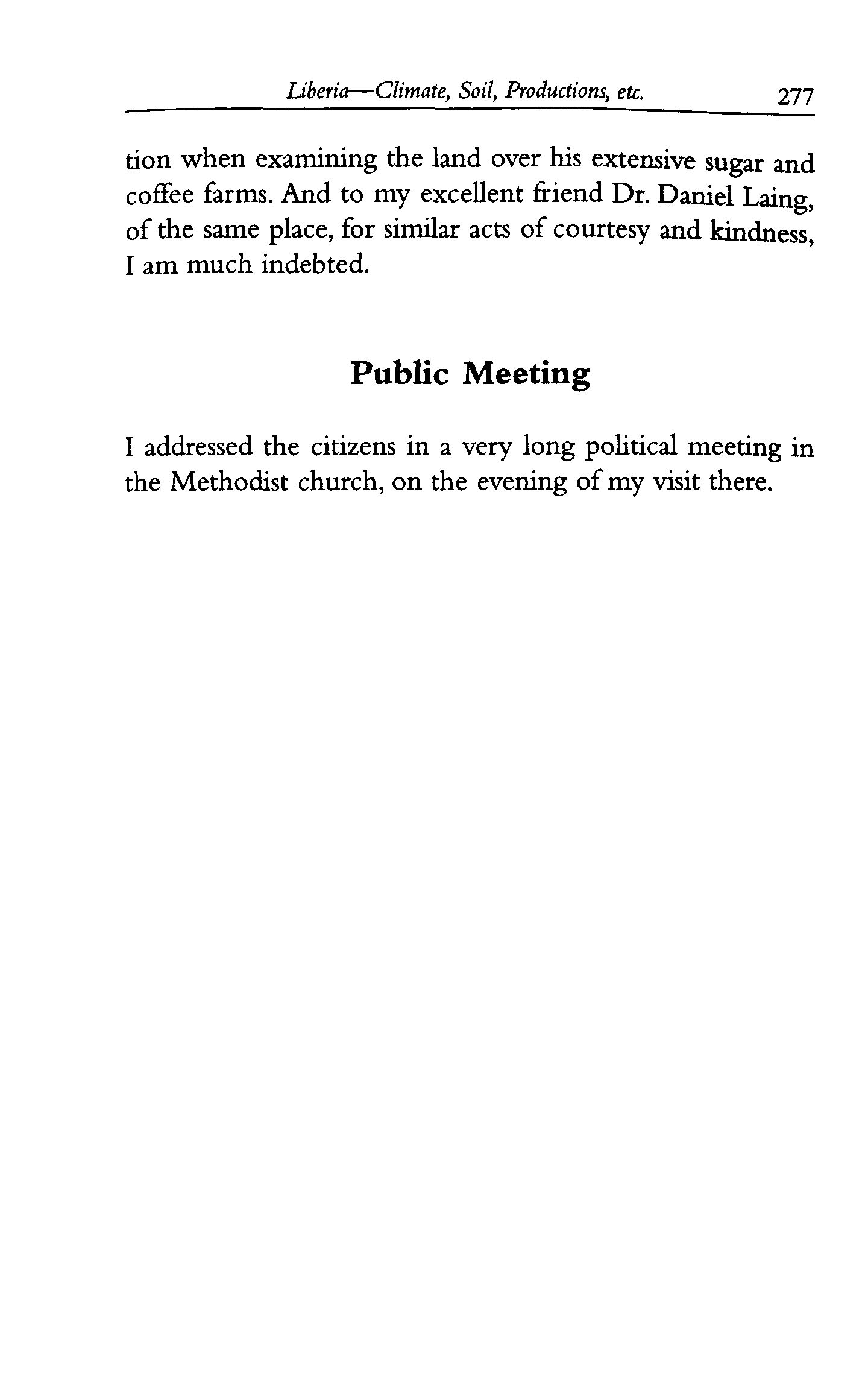 Liberia—Climate, Soil, Productions, etc. 277

tion when examining the land over his extensive sugar and coffee farms. And to my excellent friend Dr. Daniel Laing, of the same place, for similar acts of courtesy and kindness, I am much indebted.

Public Meeting

I addressed the citizens in a very long political meeting in the Methodist church, on the evening of my visit there.